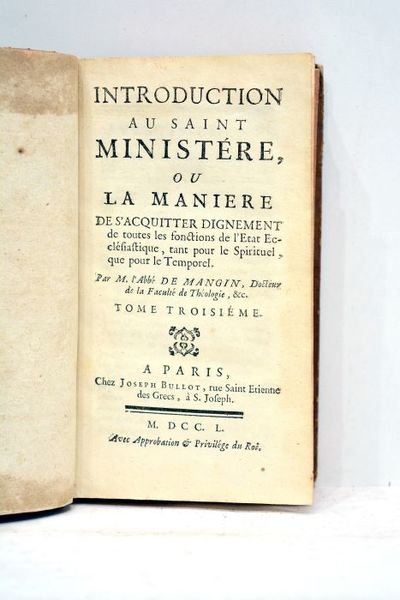 INTRODUCTION
AU SAINT
MINISTÉRE,
OU
LA MANIERE
DE S'ACQUITTER DIGNEMENT de toutes les fonctions de l'Etat Ecclésiastique, tant pour le Spirituel, que pour le Temporel.

Par M. l'Abbé DE MANGIN, Docteur de la Faculté de Théologie, &c.

TOME TROISIÉME.

A PARIS,
Chez JOSEPH BULLOT, rue Saint Etienne des Grecs, à S. Joseph.

M. DCC. L.
Avec Approbation & Privilége du Roi.